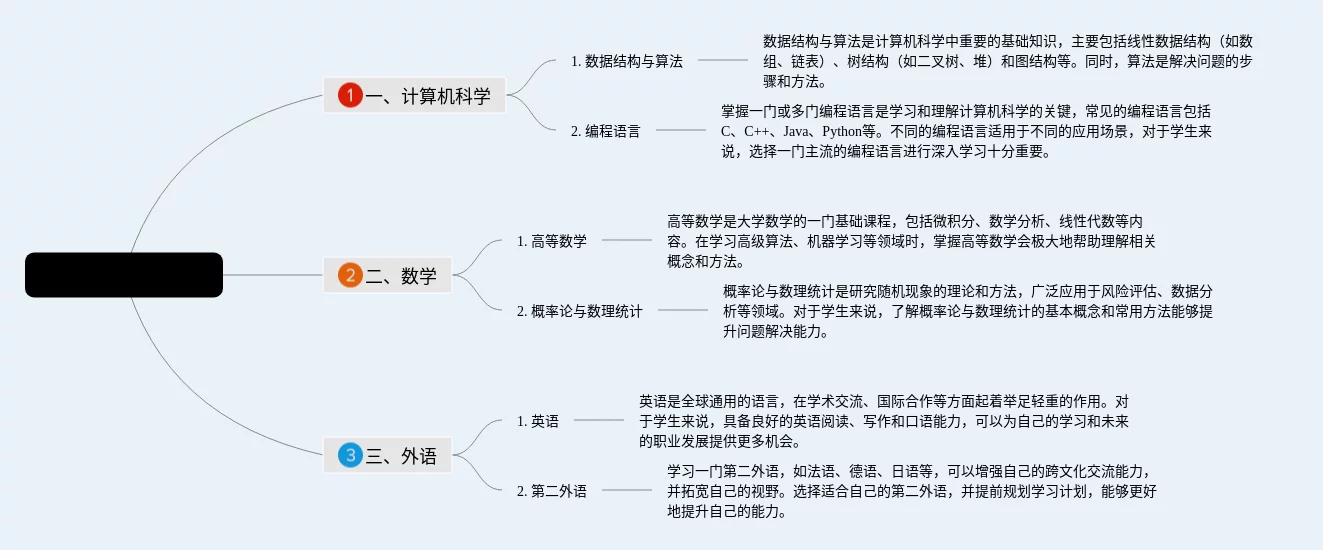 1 一、计算机科学

1. 数据结构与算法

数据结构与算法是计算机科学中重要的基础知识，主要包括线性数据结构（如数组、链表）、树结构（如二叉树、堆）和图结构等。同时，算法是解决问题的步骤和方法。

2. 编程语言

掌握一门或多门编程语言是学习和理解计算机科学的关键，常见的编程语言包括C、C++、Java、Python等。不同的编程语言适用于不同的应用场景，对于学生来说，选择一门主流的编程语言进行深入学习十分重要。

2 二、数学

1. 高等数学

高等数学是大学数学的一门基础课程，包括微积分、数学分析、线性代数等内容。在学习高级算法、机器学习等领域时，掌握高等数学会极大地帮助理解相关概念和方法。

2. 概率论与数理统计

概率论与数理统计是研究随机现象的理论和方法，广泛应用于风险评估、数据分析等领域。对于学生来说，了解概率论与数理统计的基本概念和常用方法能够提升问题解决能力。

3 三、外语

1. 英语

英语是全球通用的语言，在学术交流、国际合作等方面起着举足轻重的作用。对于学生来说，具备良好的英语阅读、写作和口语能力，可以为自己的学习和未来的职业发展提供更多机会。

2. 第二外语

学习一门第二外语，如法语、德语、日语等，可以增强自己的跨文化交流能力，并拓宽自己的视野。选择适合自己的第二外语，并提前规划学习计划，能够更好地提升自己的能力。